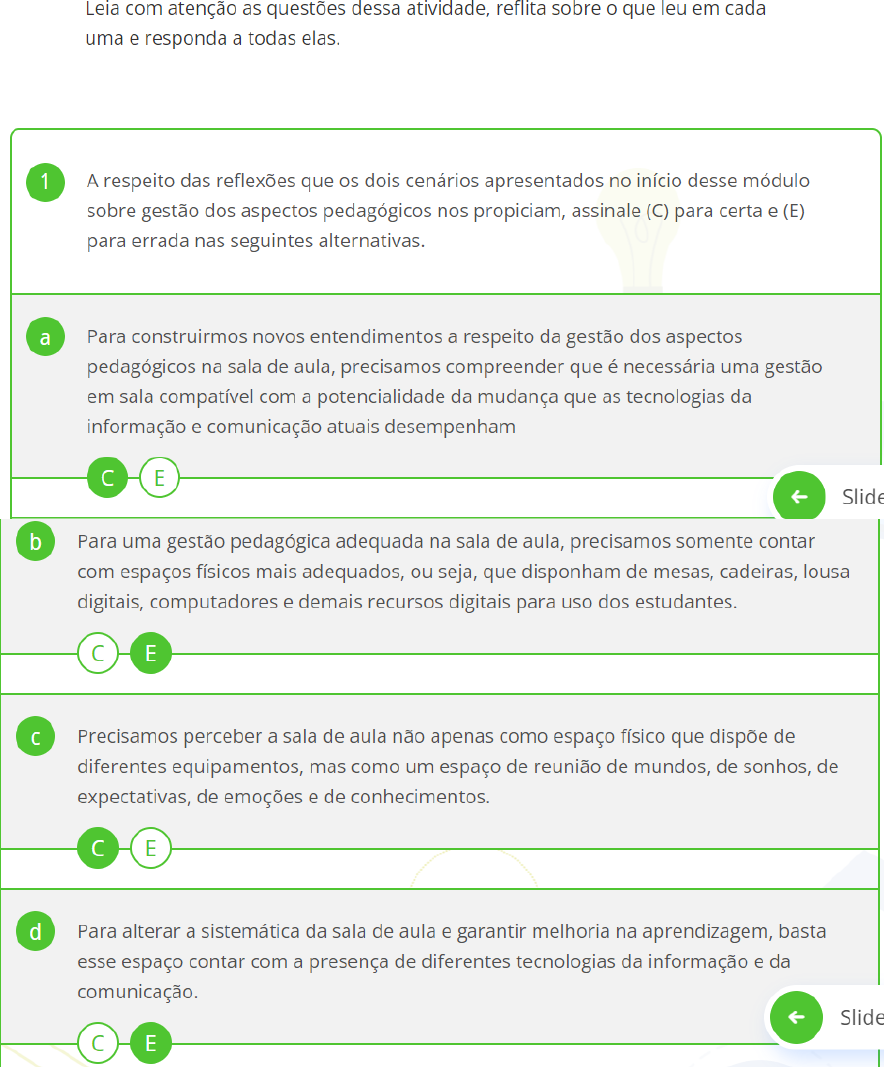 Leia com atenção as questões dessa atividade, reflita sobre o que leu em cada uma e responda a todas elas.

1 A respeito das reflexões que os dois cenários apresentados no início desse módulo sobre gestão dos aspectos pedagógicos nos propiciam, assinale (C) para certa e (E) para errada nas seguintes alternativas.

a Para construirmos novos entendimentos a respeito da gestão dos aspectos pedagógicos na sala de aula, precisamos compreender que é necessária uma gestão em sala compatível com a potencialidade da mudança que as tecnologias da informação e comunicação atuais desempenham

C E

Slide

b Para uma gestão pedagógica adequada na sala de aula, precisamos somente contar com espaços físicos mais adequados, ou seja, que disponham de mesas, cadeiras, lousa digitais, computadores e demais recursos digitais para uso dos estudantes.

C E

c Precisamos perceber a sala de aula não apenas como espaço físico que dispõe de diferentes equipamentos, mas como um espaço de reunião de mundos, de sonhos, de expectativas, de emoções e de conhecimentos.

C E

d Para alterar a sistemática da sala de aula e garantir melhoria na aprendizagem, basta esse espaço contar com a presença de diferentes tecnologias da informação e da comunicação.

Slide

C E